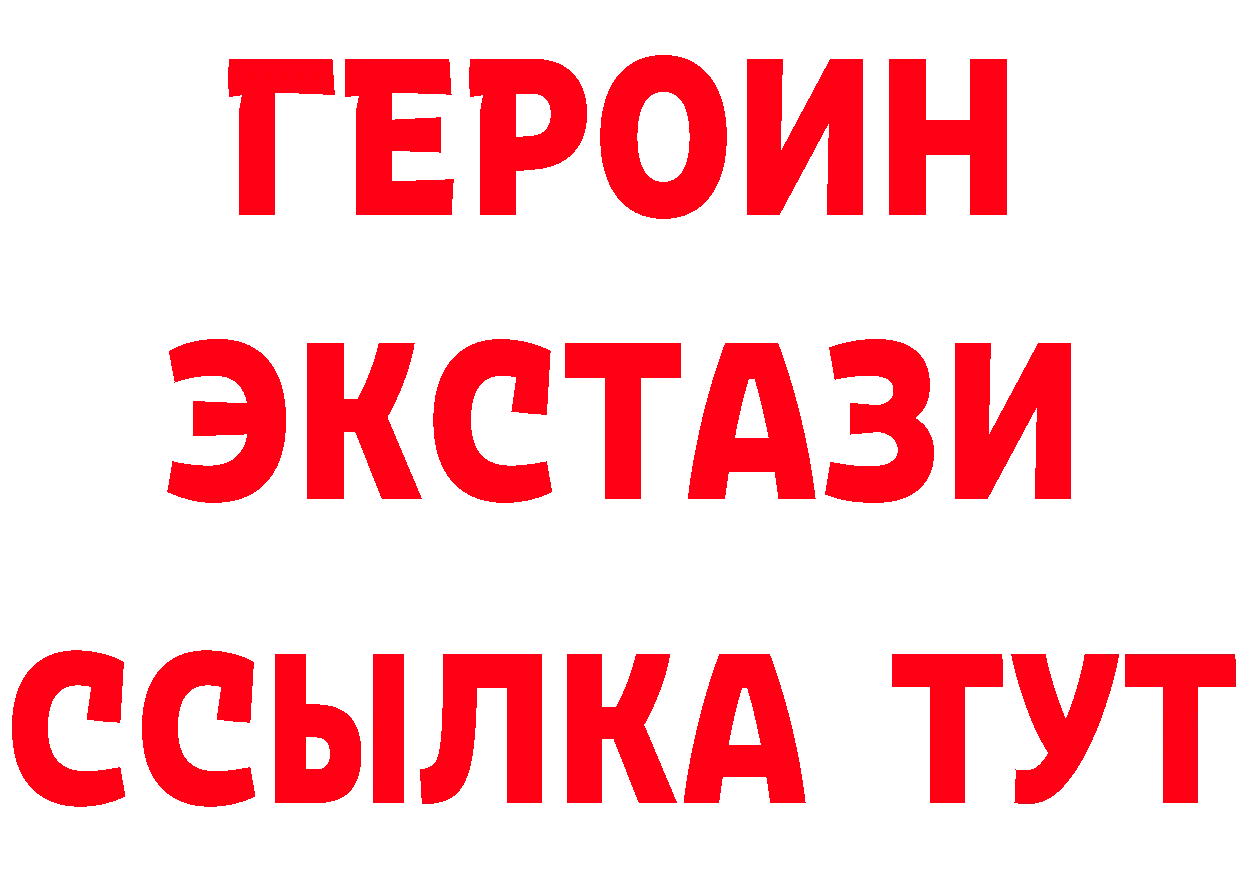 ГЕРОИН
ЭКСТАЗИ
ССЫЛКА ТУТ